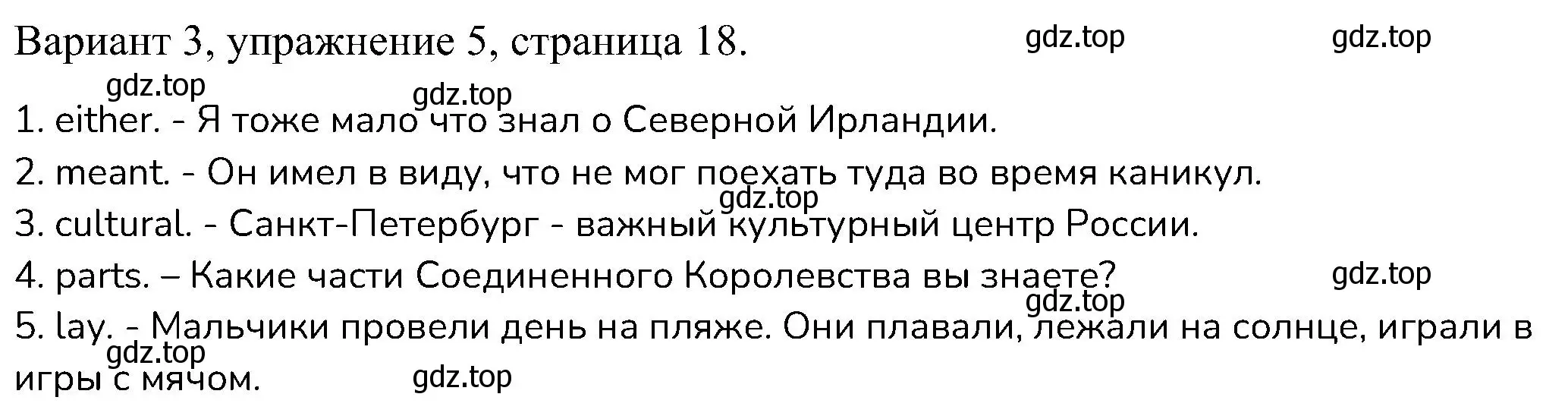 Вариант 3, упражнение 5, страница 18.

gdz.top gdz.top gdz.top gdz.top

1. either. - Я тоже мало что знал о Северной Ирландии.

2. meant. - Он имел в виду, что не мог поехать туда во время каникул.

gdz.top

3. cultural. - Санкт-Петербург - важный культурный центр России.

4. parts. – Какие части Соединенного Королевства вы знаете?

gdz.top gdz.top

5. lay. - Мальчики провели день на пляже. Они плавали, лежали на солнце, играли в игры с мячом.

gdz.top gdz.top